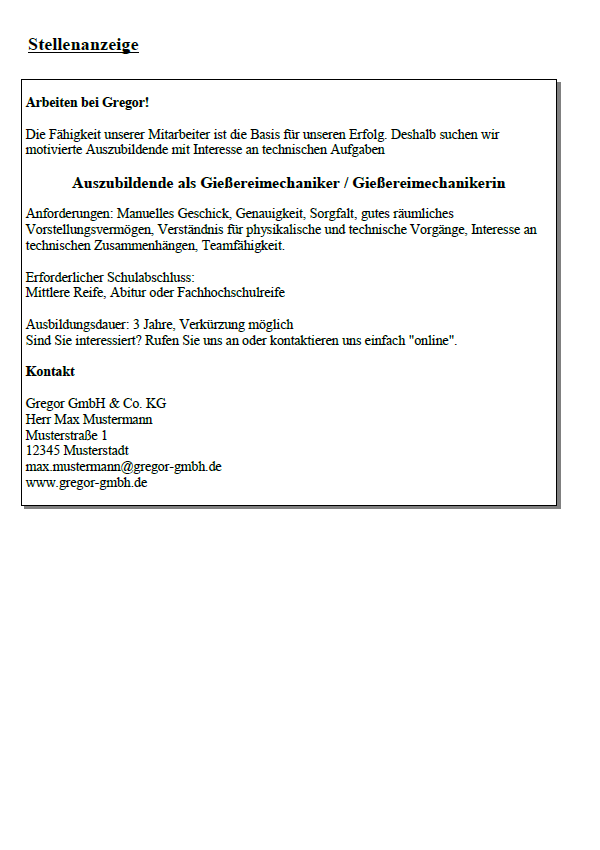 Stellenanzeige

Arbeiten bei Gregor!

Die Fähigkeit unserer Mitarbeiter ist die Basis für unseren Erfolg. Deshalb suchen wir motivierte Auszubildende mit Interesse an technischen Aufgaben

Auszubildende als Gießereimechaniker / Gießereimechanikerin

Anforderungen: Manuelles Geschick, Genauigkeit, Sorgfalt, gutes räumliches Vorstellungsvermögen, Verständnis für physikalische und technische Vorgänge, Interesse an technischen Zusammenhängen, Teamfähigkeit.

Erforderlicher Schulabschluss:
Mittlere Reife, Abitur oder Fachhochschulreife

Ausbildungsdauer: 3 Jahre, Verkürzung möglich
Sind Sie interessiert? Rufen Sie uns an oder kontaktieren uns einfach "online".

Kontakt

Gregor GmbH & Co. KG
Herr Max Mustermann
Musterstraße 1
12345 Musterstadt
max.mustermann@gregor-gmbh.de
www.gregor-gmbh.de